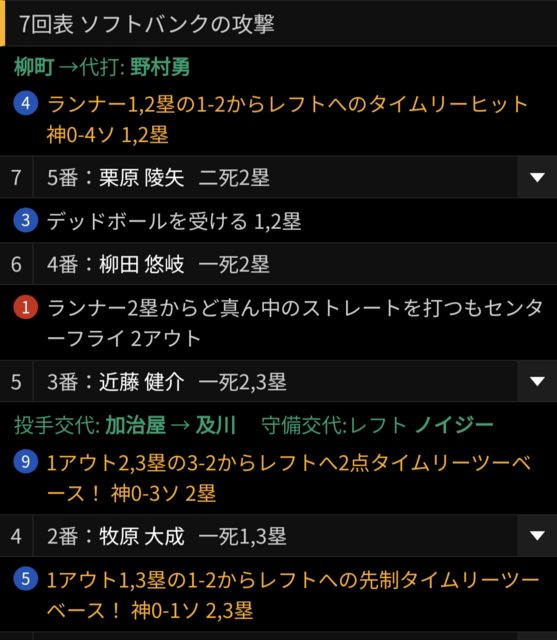 7回表 ソフトバンクの攻撃

柳町 →代打: 野村勇

4 ランナー1,2塁の1-2からレフトへのタイムリーヒット 神0-4ソ 1,2塁

7 5番：栗原 陵矢 二死2塁

3 デッドボールを受ける 1,2塁

6 4番：柳田 悠岐 一死2塁

1 ランナー2塁からど真ん中のストレートを打つもセンターフライ 2アウト

5 3番：近藤 健介 一死2,3塁

投手交代: 加治屋 → 及川 守備交代:レフト ノイジー

9 1アウト2,3塁の3-2からレフトへ2点タイムリーツーベース！ 神0-3ソ 2塁

4 2番：牧原 大成 一死1,3塁

5 1アウト1,3塁の1-2からレフトへの先制タイムリーツーベース！ 神0-1ソ 2,3塁